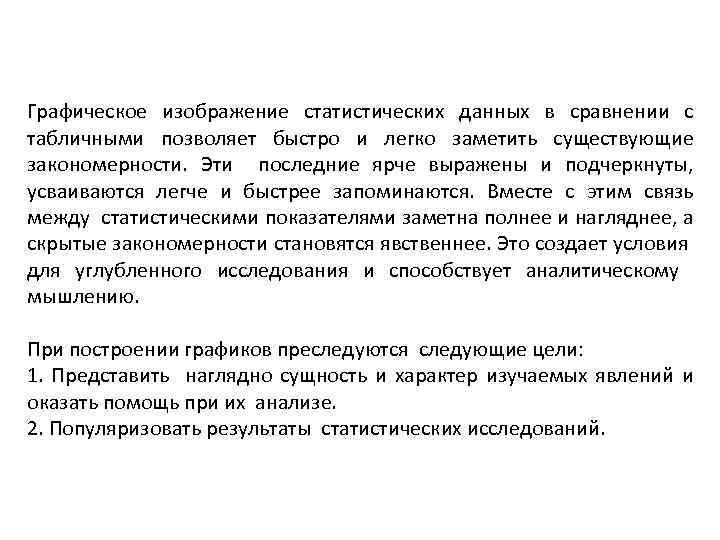 Графическое изображение статистических данных в сравнении с табличными позволяет быстро и легко заметить существующие закономерности. Эти последние ярче выражены и подчеркнуты, усваиваются легче и быстрее запоминаются. Вместе с этим связь между статистическими показателями заметна полнее и нагляднее, а скрытые закономерности становятся явственнее. Это создает условия для углубленного исследования и способствует аналитическому мышлению.

При построении графиков преследуются следующие цели:
1. Представить наглядно сущность и характер изучаемых явлений и оказать помощь при их анализе.
2. Популяризовать результаты статистических исследований.